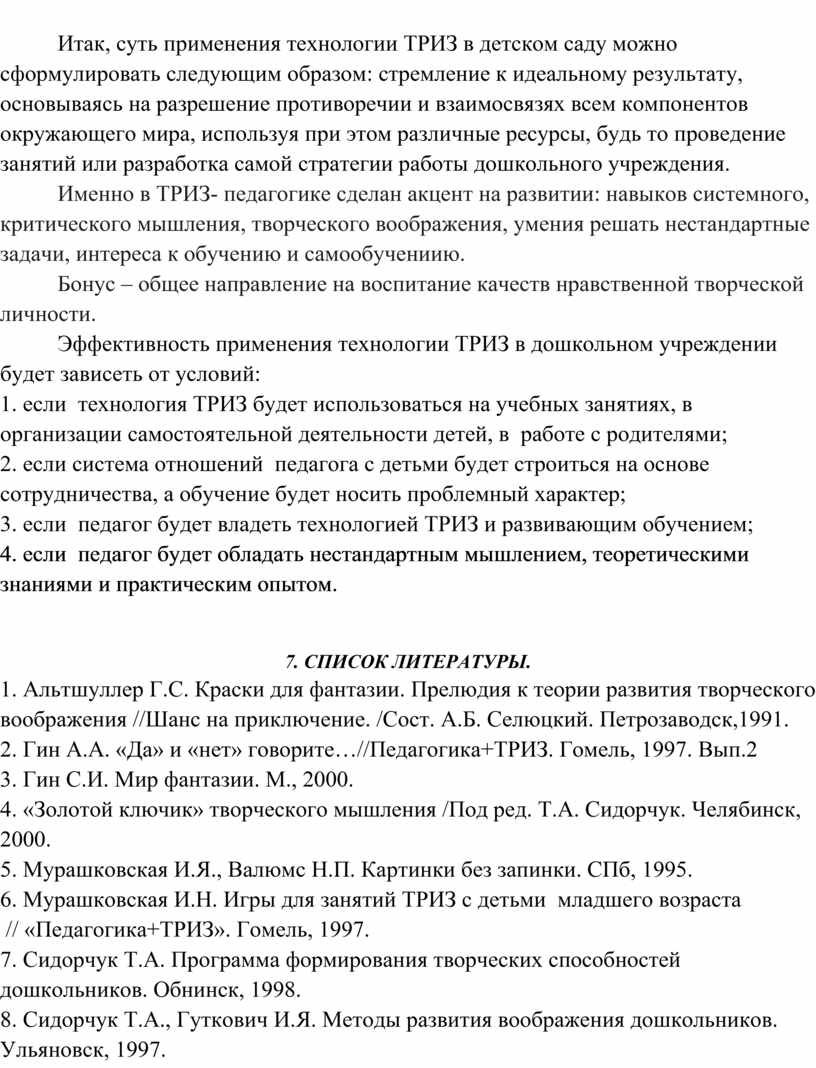 Итак, суть применения технологии ТРИЗ в детском саду можно сформулировать следующим образом: стремление к идеальному результату, основываясь на разрешение противоречии и взаимосвязях всем компонентов окружающего мира, используя при этом различные ресурсы, будь то проведение занятий или разработка самой стратегии работы дошкольного учреждения.

Именно в ТРИЗ- педагогике сделан акцент на развитии: навыков системного, критического мышления, творческого воображения, умения решать нестандартные задачи, интереса к обучению и самообучениию.

Бонус – общее направление на воспитание качеств нравственной творческой личности.

Эффективность применения технологии ТРИЗ в дошкольном учреждении будет зависеть от условий:
1. если технология ТРИЗ будет использоваться на учебных занятиях, в организации самостоятельной деятельности детей, в работе с родителями;
2. если система отношений педагога с детьми будет строиться на основе сотрудничества, а обучение будет носить проблемный характер;
3. если педагог будет владеть технологией ТРИЗ и развивающим обучением;
4. если педагог будет обладать нестандартным мышлением, теоретическими знаниями и практическим опытом.

7. СПИСОК ЛИТЕРАТУРЫ.

1. Альтшуллер Г.С. Краски для фантазии. Прелюдия к теории развития творческого воображения //Шанс на приключение. /Сост. А.Б. Селюцкий. Петрозаводск,1991.
2. Гин А.А. «Да» и «нет» говорите…//Педагогика+ТРИЗ. Гомель, 1997. Вып.2
3. Гин С.И. Мир фантазии. М., 2000.
4. «Золотой ключик» творческого мышления /Под ред. Т.А. Сидорчук. Челябинск, 2000.
5. Мурашковская И.Я., Валюмс Н.П. Картинки без запинки. СПб, 1995.
6. Мурашковская И.Н. Игры для занятий ТРИЗ с детьми младшего возраста // «Педагогика+ТРИЗ». Гомель, 1997.
7. Сидорчук Т.А. Программа формирования творческих способностей дошкольников. Обнинск, 1998.
8. Сидорчук Т.А., Гуткович И.Я. Методы развития воображения дошкольников. Ульяновск, 1997.